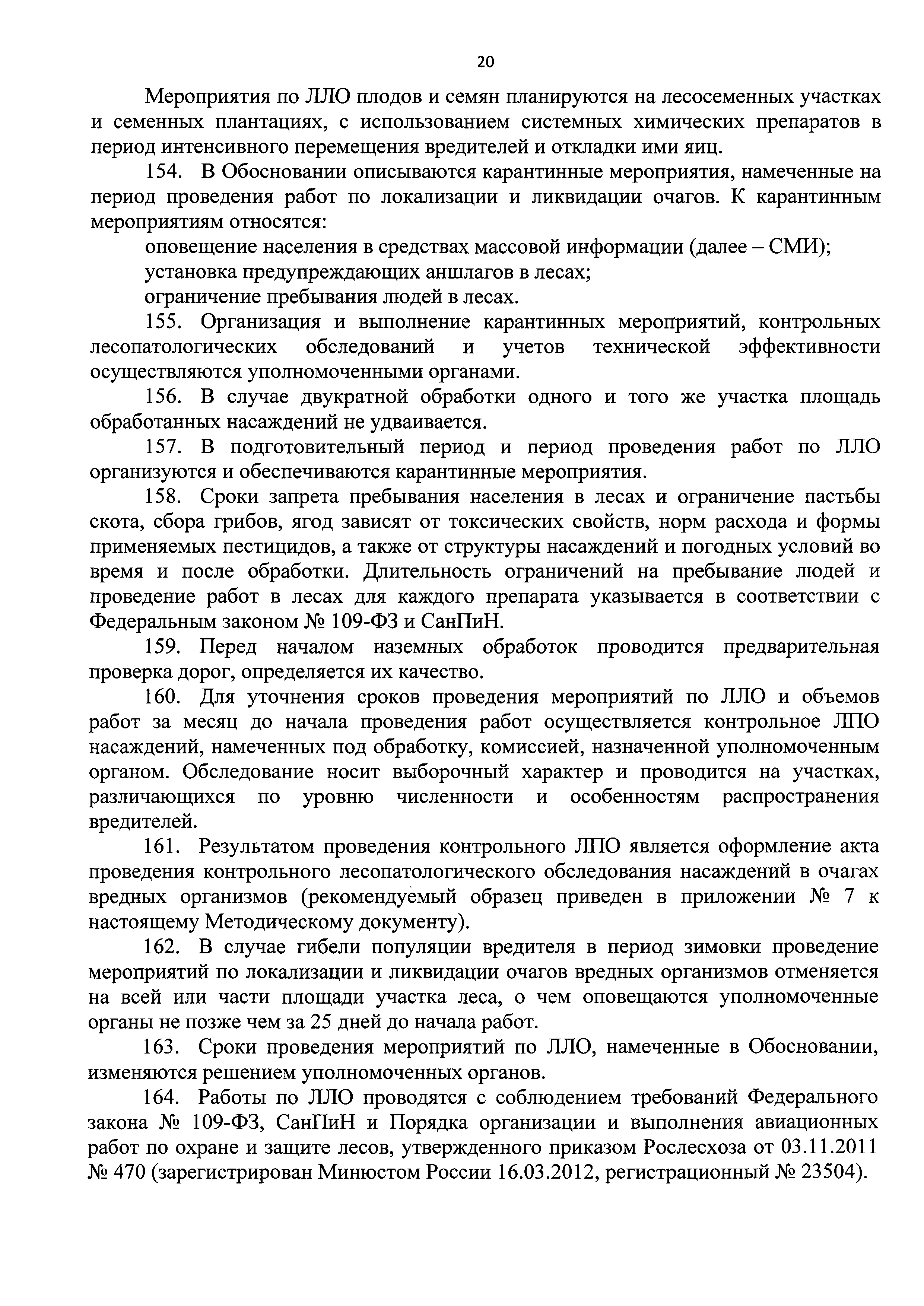 20

Мероприятия по ЛЛО плодов и семян планируются на лесосеменных участках и семенных плантациях, с использованием системных химических препаратов в период интенсивного перемещения вредителей и откладки ими яиц.

154. В Обосновании описываются карантинные мероприятия, намеченные на период проведения работ по локализации и ликвидации очагов. К карантинным мероприятиям относятся:

оповещение населения в средствах массовой информации (далее – СМИ);

установка предупреждающих аншлагов в лесах;

ограничение пребывания людей в лесах.

155. Организация и выполнение карантинных мероприятий, контрольных лесопатологических обследований и учетов технической эффективности осуществляются уполномоченными органами.

156. В случае двукратной обработки одного и того же участка площадь обработанных насаждений не удваивается.

157. В подготовительный период и период проведения работ по ЛЛО организуются и обеспечиваются карантинные мероприятия.

158. Сроки запрета пребывания населения в лесах и ограничение пастьбы скота, сбора грибов, ягод зависят от токсических свойств, норм расхода и формы применяемых пестицидов, а также от структуры насаждений и погодных условий во время и после обработки. Длительность ограничений на пребывание людей и проведение работ в лесах для каждого препарата указывается в соответствии с Федеральным законом № 109-ФЗ и СанПиН.

159. Перед началом наземных обработок проводится предварительная проверка дорог, определяется их качество.

160. Для уточнения сроков проведения мероприятий по ЛЛО и объемов работ за месяц до начала проведения работ осуществляется контрольное ЛПО насаждений, намеченных под обработку, комиссией, назначенной уполномоченным органом. Обследование носит выборочный характер и проводится на участках, различающихся по уровню численности и особенностям распространения вредителей.

161. Результатом проведения контрольного ЛПО является оформление акта проведения контрольного лесопатологического обследования насаждений в очагах вредных организмов (рекомендуемый образец приведен в приложении № 7 к настоящему Методическому документу).

162. В случае гибели популяции вредителя в период зимовки проведение мероприятий по локализации и ликвидации очагов вредных организмов отменяется на всей или части площади участка леса, о чем оповещаются уполномоченные органы не позже чем за 25 дней до начала работ.

163. Сроки проведения мероприятий по ЛЛО, намеченные в Обосновании, изменяются решением уполномоченных органов.

164. Работы по ЛЛО проводятся с соблюдением требований Федерального закона № 109-ФЗ, СанПиН и Порядка организации и выполнения авиационных работ по охране и защите лесов, утвержденного приказом Рослесхоза от 03.11.2011 № 470 (зарегистрирован Минюстом России 16.03.2012, регистрационный № 23504).